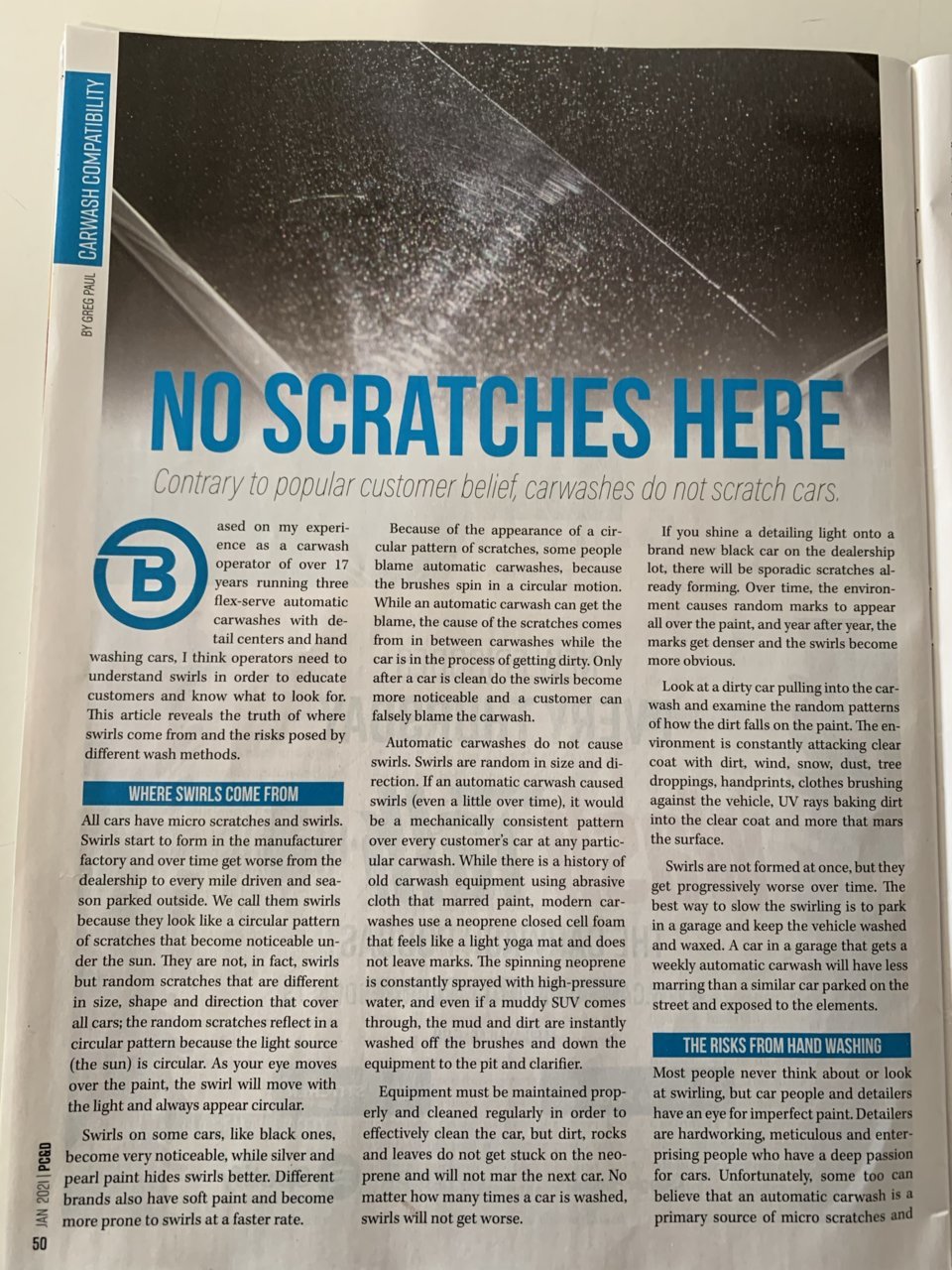 CARWASH COMPATIBILITY

BY GREG PAUL

NO SCRATCHES HERE

Contrary to popular customer belief, carwashes do not scratch cars.

Based on my experience as a carwash operator of over 17 years running three flex-serve automatic carwashes with detail centers and hand washing cars, I think operators need to understand swirls in order to educate customers and know what to look for. This article reveals the truth of where swirls come from and the risks posed by different wash methods.

WHERE SWIRLS COME FROM

All cars have micro scratches and swirls. Swirls start to form in the manufacturer factory and over time get worse from the dealership to every mile driven and season parked outside. We call them swirls because they look like a circular pattern of scratches that become noticeable under the sun. They are not, in fact, swirls but random scratches that are different in size, shape and direction that cover all cars; the random scratches reflect in a circular pattern because the light source (the sun) is circular. As your eye moves over the paint, the swirl will move with the light and always appear circular.

Swirls on some cars, like black ones, become very noticeable, while silver and pearl paint hides swirls better. Different brands also have soft paint and become more prone to swirls at a faster rate.

Because of the appearance of a circular pattern of scratches, some people blame automatic carwashes, because the brushes spin in a circular motion. While an automatic carwash can get the blame, the cause of the scratches comes from in between carwashes while the car is in the process of getting dirty. Only after a car is clean do the swirls become more noticeable and a customer can falsely blame the carwash.

Automatic carwashes do not cause swirls. Swirls are random in size and direction. If an automatic carwash caused swirls (even a little over time), it would be a mechanically consistent pattern over every customer's car at any particular carwash. While there is a history of old carwash equipment using abrasive cloth that marred paint, modern carwashes use a neoprene closed cell foam that feels like a light yoga mat and does not leave marks. The spinning neoprene is constantly sprayed with high-pressure water, and even if a muddy SUV comes through, the mud and dirt are instantly washed off the brushes and down the equipment to the pit and clarifier.

Equipment must be maintained properly and cleaned regularly in order to effectively clean the car, but dirt, rocks and leaves do not get stuck on the neoprene and will not mar the next car. No matter how many times a car is washed, swirls will not get worse.

If you shine a detailing light onto a brand new black car on the dealership lot, there will be sporadic scratches already forming. Over time, the environment causes random marks to appear all over the paint, and year after year, the marks get denser and the swirls become more obvious.

Look at a dirty car pulling into the carwash and examine the random patterns of how the dirt falls on the paint. The environment is constantly attacking clear coat with dirt, wind, snow, dust, tree droppings, handprints, clothes brushing against the vehicle, UV rays baking dirt into the clear coat and more that mars the surface.

Swirls are not formed at once, but they get progressively worse over time. The best way to slow the swirling is to park in a garage and keep the vehicle washed and waxed. A car in a garage that gets a weekly automatic carwash will have less marring than a similar car parked on the street and exposed to the elements.

THE RISKS FROM HAND WASHING

Most people never think about or look at swirling, but car people and detailers have an eye for imperfect paint. Detailers are hardworking, meticulous and enterprising people who have a deep passion for cars. Unfortunately, some too can believe that an automatic carwash is a primary source of micro scratches and

50 JAN 2021 | PC&D